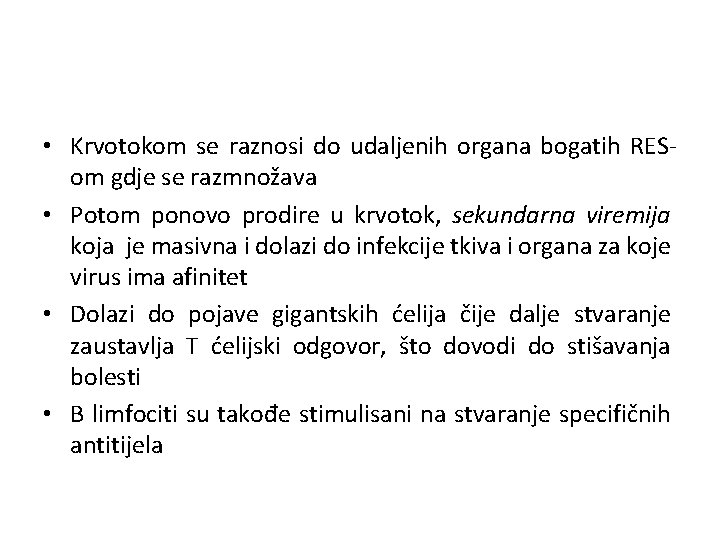 • Krvotokom se raznosi do udaljenih organa bogatih RES-om gdje se razmnožava
• Potom ponovo prodire u krvotok, sekundarna viremija koja je masivna i dolazi do infekcije tkiva i organa za koje virus ima afinitet
• Dolazi do pojave gigantskih ćelija čije dalje stvaranje zaustavlja T ćelijski odgovor, što dovodi do stišavanja bolesti
• B limfociti su takođe stimulisani na stvaranje specifičnih antitijela